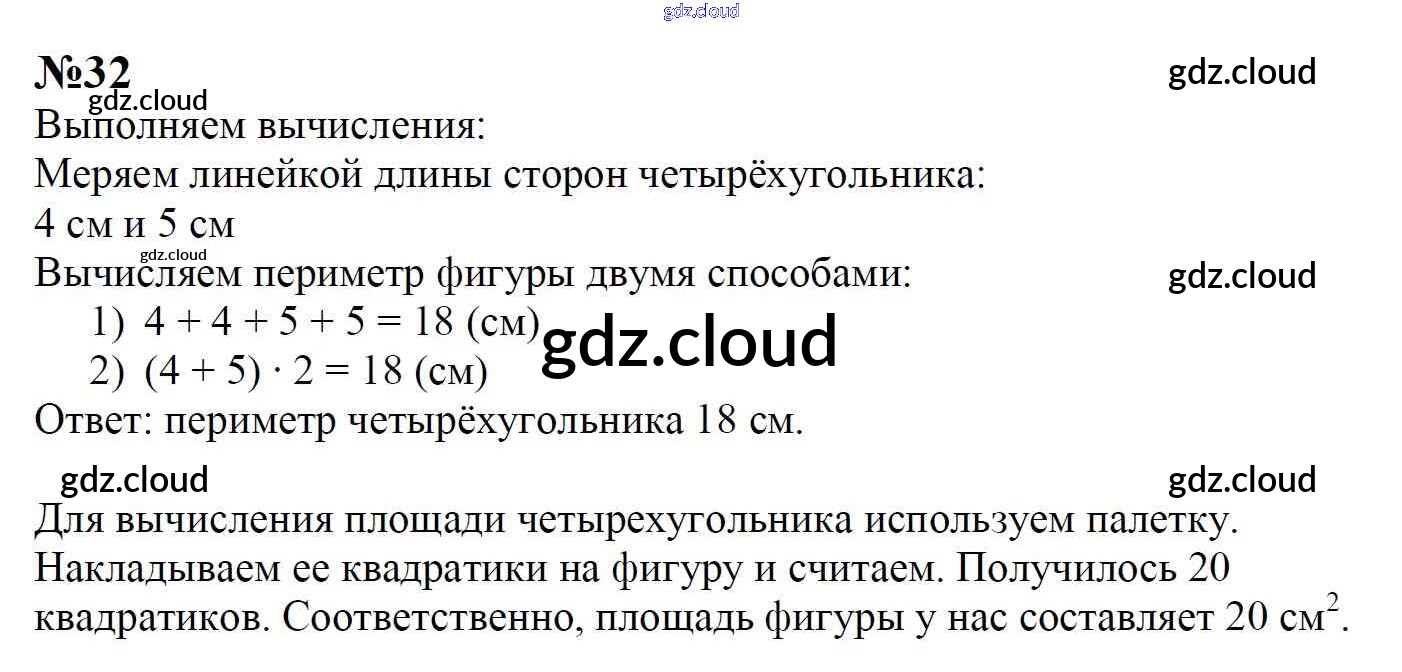 №32

Выполняем вычисления:

Меряем линейкой длины сторон четырёхугольника:
4 см и 5 см

Вычисляем периметр фигуры двумя способами:
1) $4 + 4 + 5 + 5 = 18$ (см)
2) $(4 + 5) \cdot 2 = 18$ (см)

Ответ: периметр четырёхугольника 18 см.

Для вычисления площади четырехугольника используем палетку. Накладываем ее квадратики на фигуру и считаем. Получилось 20 квадратиков. Соответственно, площадь фигуры у нас составляет 20 $см^2$.

gdz.cloud